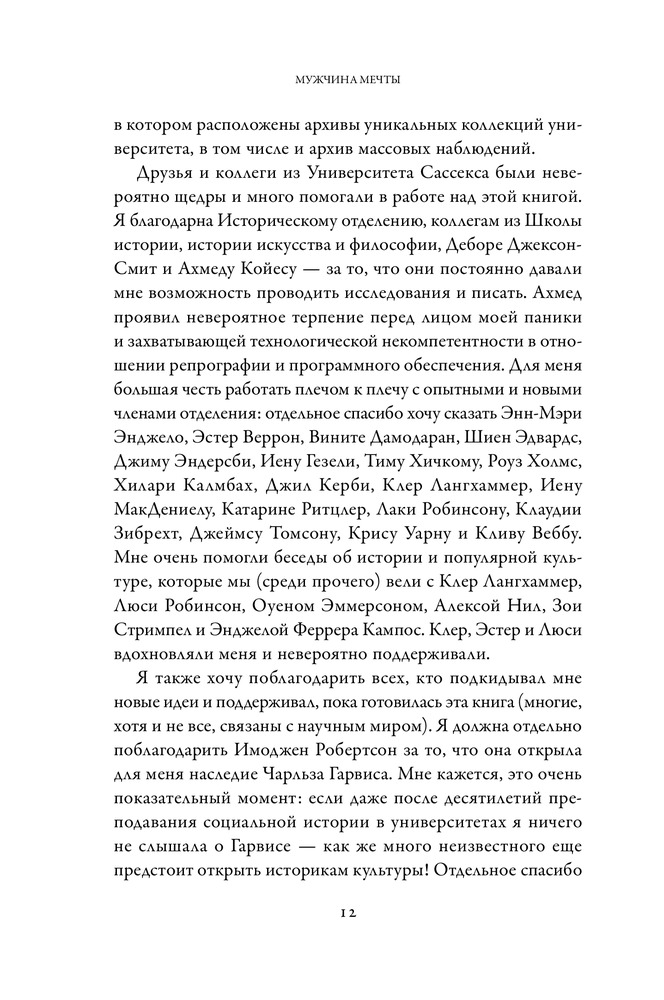 МУЖЧИНА МЕЧТЫ

в котором расположены архивы уникальных коллекций университета, в том числе и архив массовых наблюдений.

Друзья и коллеги из Университета Сассекса были невероятно щедры и много помогали в работе над этой книгой. Я благодарна Историческому отделению, коллегам из Школы истории, истории искусства и философии, Деборе Джексон-Смит и Ахмеду Койесу — за то, что они постоянно давали мне возможность проводить исследования и писать. Ахмед проявил невероятное терпение перед лицом моей паники и захватывающей технологической некомпетентности в отношении репрографии и программного обеспечения. Для меня большая честь работать плечом к плечу с опытными и новыми членами отделения: отдельное спасибо хочу сказать Энн-Мэри Энджело, Эстер Веррон, Вините Дамодаран, Шиен Эдвардс, Джиму Эндерсби, Иену Гезели, Тиму Хичкому, Роуз Холмс, Хилари Калмбах, Джил Керби, Клер Лангхаммер, Иену МакДениелу, Катарине Ритцлер, Лаки Робинсону, Клаудии Зибрехт, Джеймсу Томсону, Крису Уарну и Кливу Веббу. Мне очень помогли беседы об истории и популярной культуре, которые мы (среди прочего) вели с Клер Лангхаммер, Люси Робинсон, Оуеном Эммерсоном, Алексой Нил, Зои Стримпел и Энджелой Феррера Кампос. Клер, Эстер и Люси вдохновляли меня и невероятно поддерживали.

Я также хочу поблагодарить всех, кто подкидывал мне новые идеи и поддерживал, пока готовилась эта книга (многие, хотя и не все, связаны с научным миром). Я должна отдельно поблагодарить Имоджен Робертсон за то, что она открыла для меня наследие Чарльза Гарвиса. Мне кажется, это очень показательный момент: если даже после десятилетий преподавания социальной истории в университетах я ничего не слышала о Гарвисе — как же много неизвестного еще предстоит открыть историкам культуры! Отдельное спасибо

12